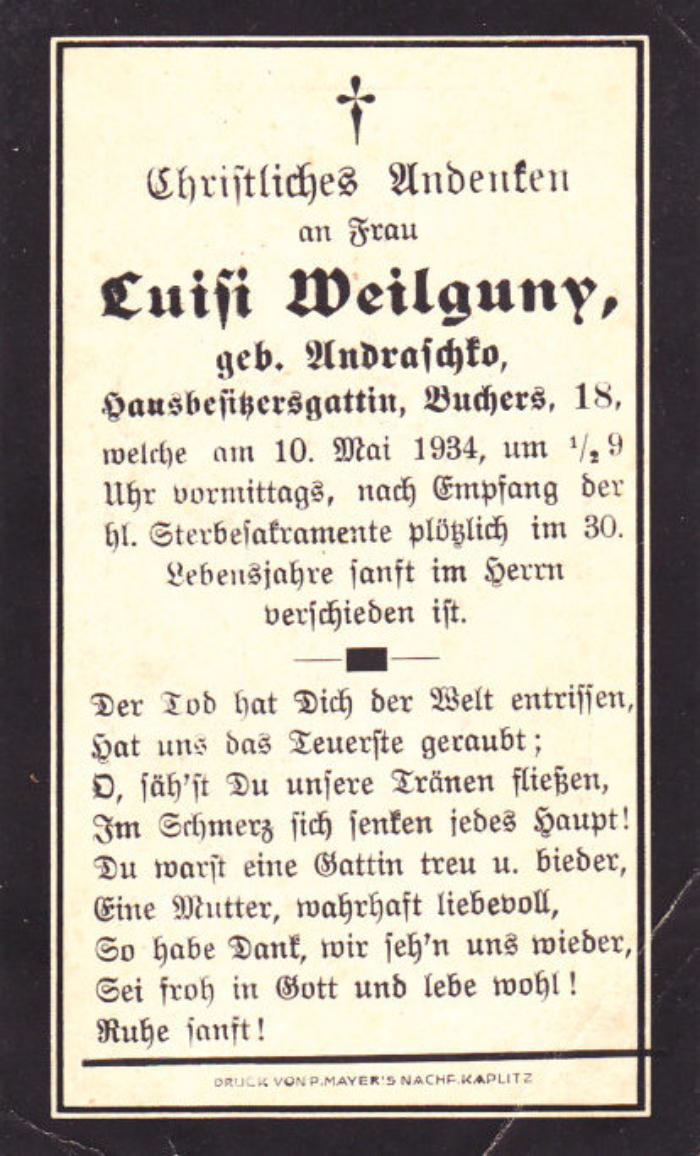 Christliches Andenken
an Frau
Luisi Weilguny,
geb. Andraschko,
Hausbesitzersgattin, Buchers, 18,
welche am 10. Mai 1934, um $\frac{1}{2}$ 9 Uhr vormittags, nach Empfang der hl. Sterbesakramente plötzlich im 30. Lebensjahre sanft im Herrn verschieden ist.

Der Tod hat Dich der Welt entrissen,
Hat uns das Teuerste geraubt;
O, säh'st Du unsere Tränen fließen,
Im Schmerz sich senken jedes Haupt!
Du warst eine Gattin treu u. bieder,
Eine Mutter, wahrhaft liebevoll,
So habe Dank, wir seh'n uns wieder,
Sei froh in Gott und lebe wohl!
Ruhe sanft!

DRUCK VON P. MAYER'S NACHF. KAPLITZ